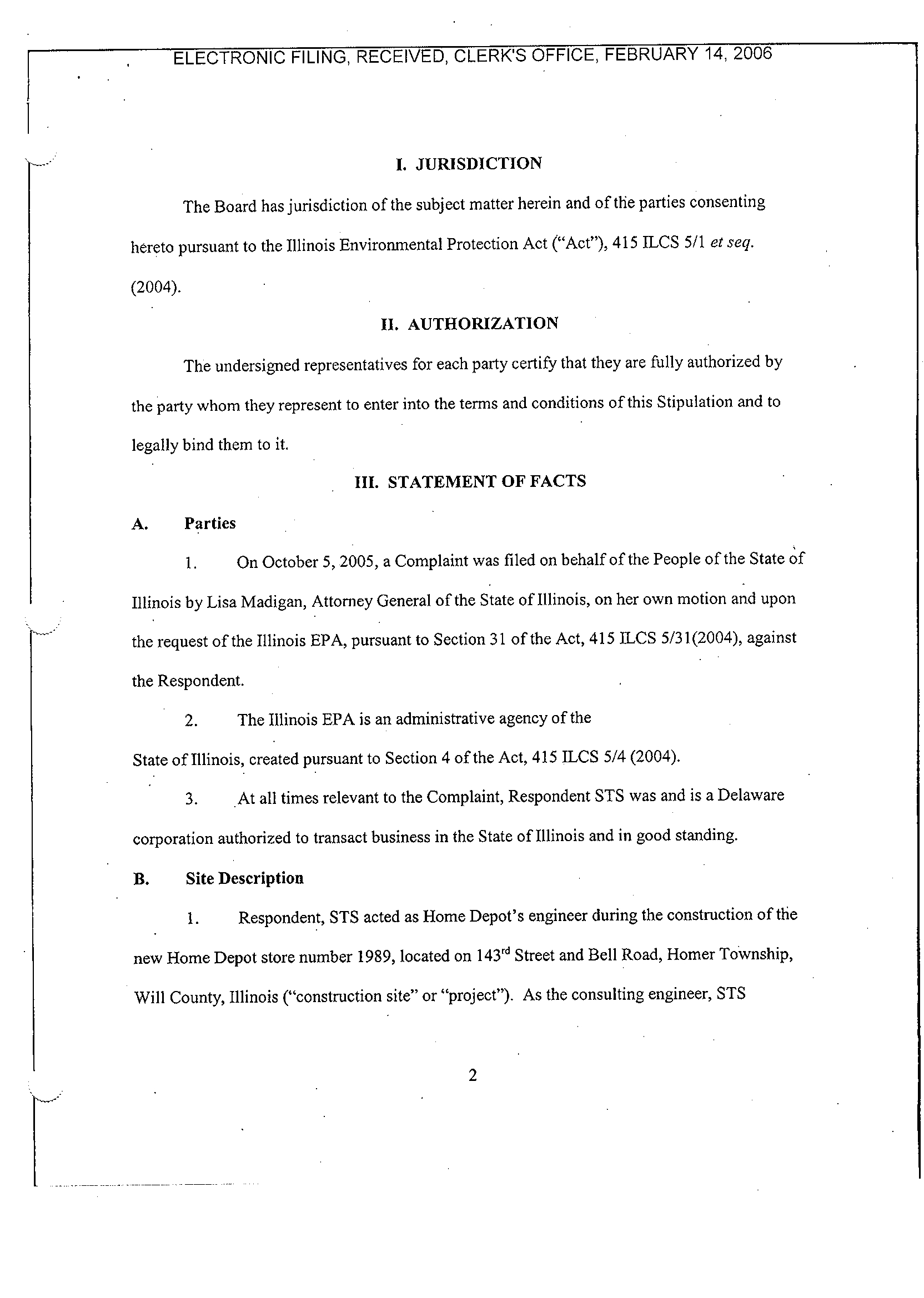 ELECTRONIC FILING, RECEIVED, CLERK'S OFFICE, FEBRUARY 14, 2006

I. JURISDICTION

The Board has jurisdiction of the subject matter herein and of the parties consenting hereto pursuant to the Illinois Environmental Protection Act ("Act"), 415 ILCS 5/1 et seq. (2004).

II. AUTHORIZATION

The undersigned representatives for each party certify that they are fully authorized by the party whom they represent to enter into the terms and conditions of this Stipulation and to legally bind them to it.

III. STATEMENT OF FACTS

A. Parties

1. On October 5, 2005, a Complaint was filed on behalf of the People of the State of Illinois by Lisa Madigan, Attorney General of the State of Illinois, on her own motion and upon the request of the Illinois EPA, pursuant to Section 31 of the Act, 415 ILCS 5/31(2004), against the Respondent.

2. The Illinois EPA is an administrative agency of the State of Illinois, created pursuant to Section 4 of the Act, 415 ILCS 5/4 (2004).

3. At all times relevant to the Complaint, Respondent STS was and is a Delaware corporation authorized to transact business in the State of Illinois and in good standing.

B. Site Description

1. Respondent, STS acted as Home Depot's engineer during the construction of the new Home Depot store number 1989, located on 143$^{rd}$ Street and Bell Road, Homer Township, Will County, Illinois ("construction site" or "project"). As the consulting engineer, STS

2